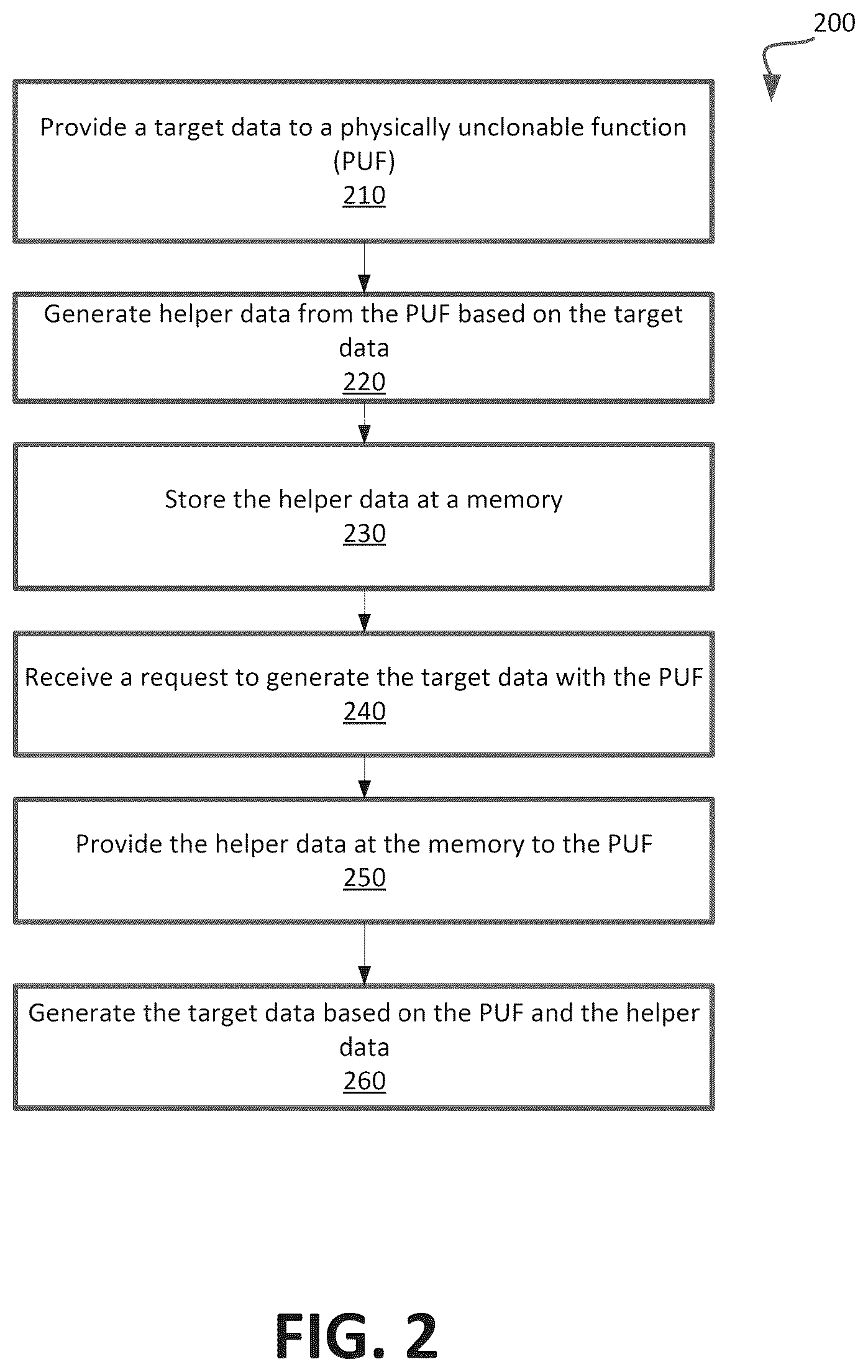 200

Provide a target data to a physically unclonable function (PUF)
210

Generate helper data from the PUF based on the target data
220

Store the helper data at a memory
230

Receive a request to generate the target data with the PUF
240

Provide the helper data at the memory to the PUF
250

Generate the target data based on the PUF and the helper data
260

FIG. 2